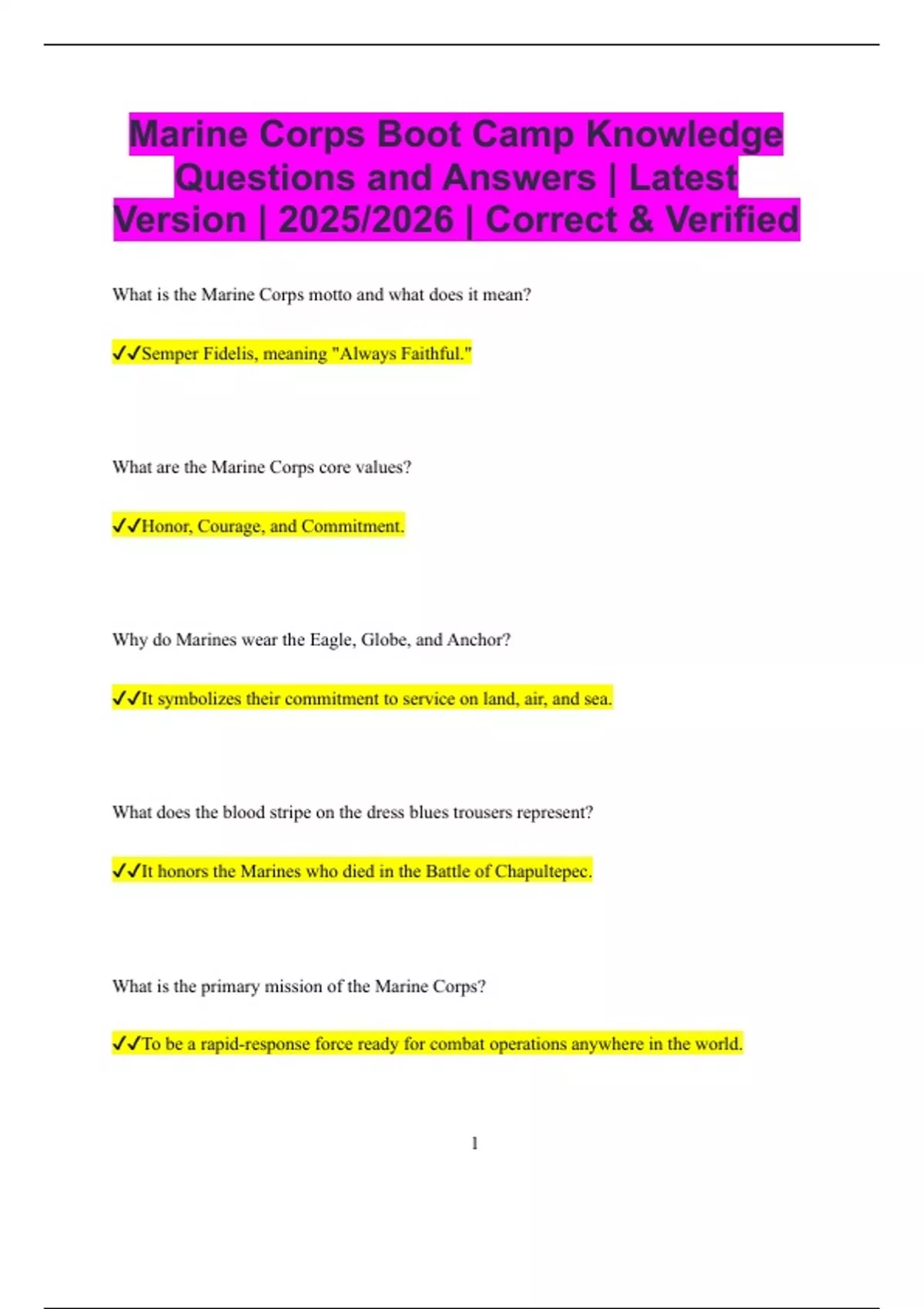 Marine Corps Boot Camp Knowledge Questions and Answers | Latest Version | 2025/2026 | Correct & Verified

What is the Marine Corps motto and what does it mean?

✓✓Semper Fidelis, meaning "Always Faithful."

What are the Marine Corps core values?

✓✓Honor, Courage, and Commitment.

Why do Marines wear the Eagle, Globe, and Anchor?

✓✓It symbolizes their commitment to service on land, air, and sea.

What does the blood stripe on the dress blues trousers represent?

✓✓It honors the Marines who died in the Battle of Chapultepec.

What is the primary mission of the Marine Corps?

✓✓To be a rapid-response force ready for combat operations anywhere in the world.

1